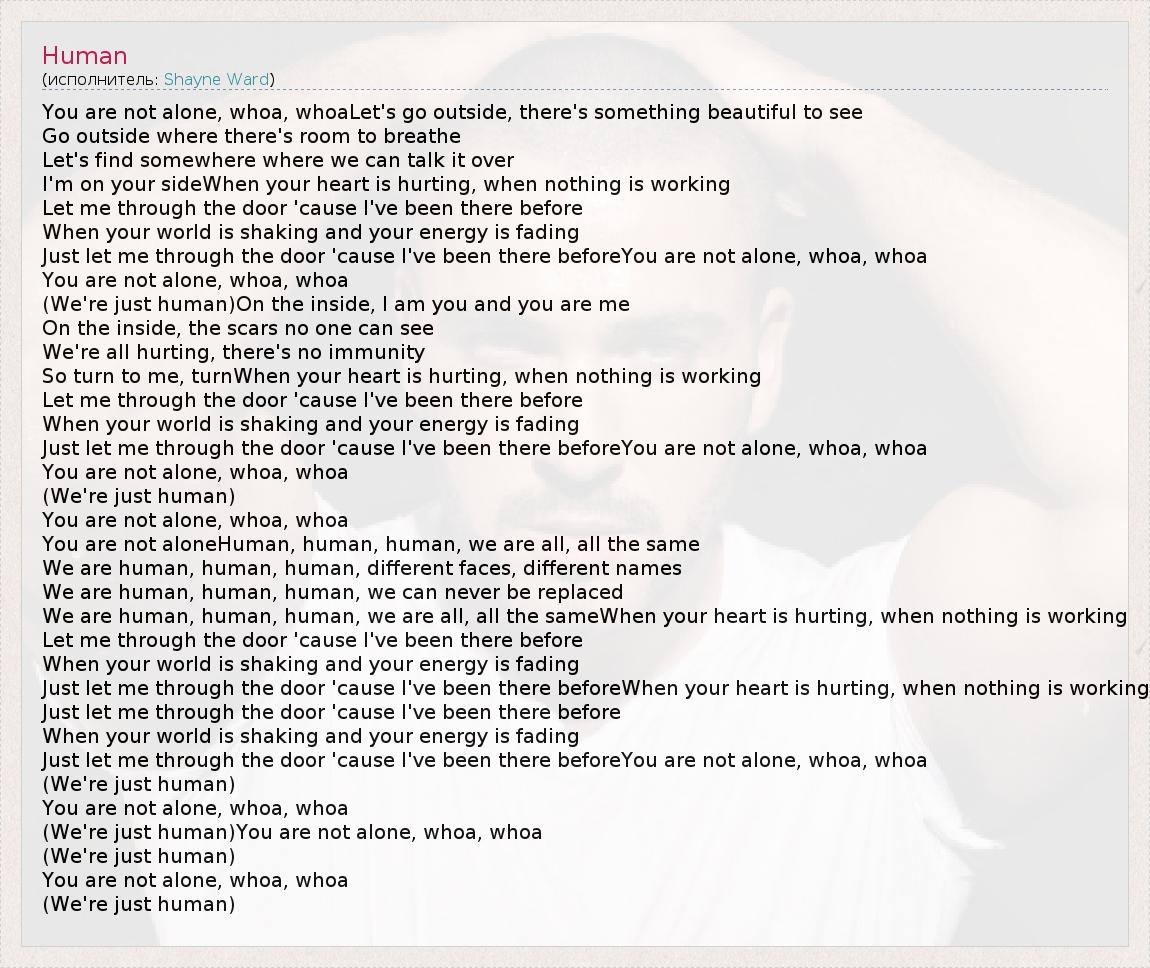 Human
(исполнитель: Shayne Ward)

You are not alone, whoa, whoaLet's go outside, there's something beautiful to see
Go outside where there's room to breathe
Let's find somewhere where we can talk it over
I'm on your sideWhen your heart is hurting, when nothing is working
Let me through the door 'cause I've been there before
When your world is shaking and your energy is fading
Just let me through the door 'cause I've been there beforeYou are not alone, whoa, whoa
You are not alone, whoa, whoa
(We're just human)On the inside, I am you and you are me
On the inside, the scars no one can see
We're all hurting, there's no immunity
So turn to me, turnWhen your heart is hurting, when nothing is working
Let me through the door 'cause I've been there before
When your world is shaking and your energy is fading
Just let me through the door 'cause I've been there beforeYou are not alone, whoa, whoa
You are not alone, whoa, whoa
(We're just human)
You are not alone, whoa, whoa
You are not aloneHuman, human, human, we are all, all the same
We are human, human, human, different faces, different names
We are human, human, human, we can never be replaced
We are human, human, human, we are all, all the sameWhen your heart is hurting, when nothing is working
Let me through the door 'cause I've been there before
When your world is shaking and your energy is fading
Just let me through the door 'cause I've been there beforeWhen your heart is hurting, when nothing is working
Just let me through the door 'cause I've been there before
When your world is shaking and your energy is fading
Just let me through the door 'cause I've been there beforeYou are not alone, whoa, whoa
(We're just human)
You are not alone, whoa, whoa
(We're just human)You are not alone, whoa, whoa
(We're just human)
You are not alone, whoa, whoa
(We're just human)